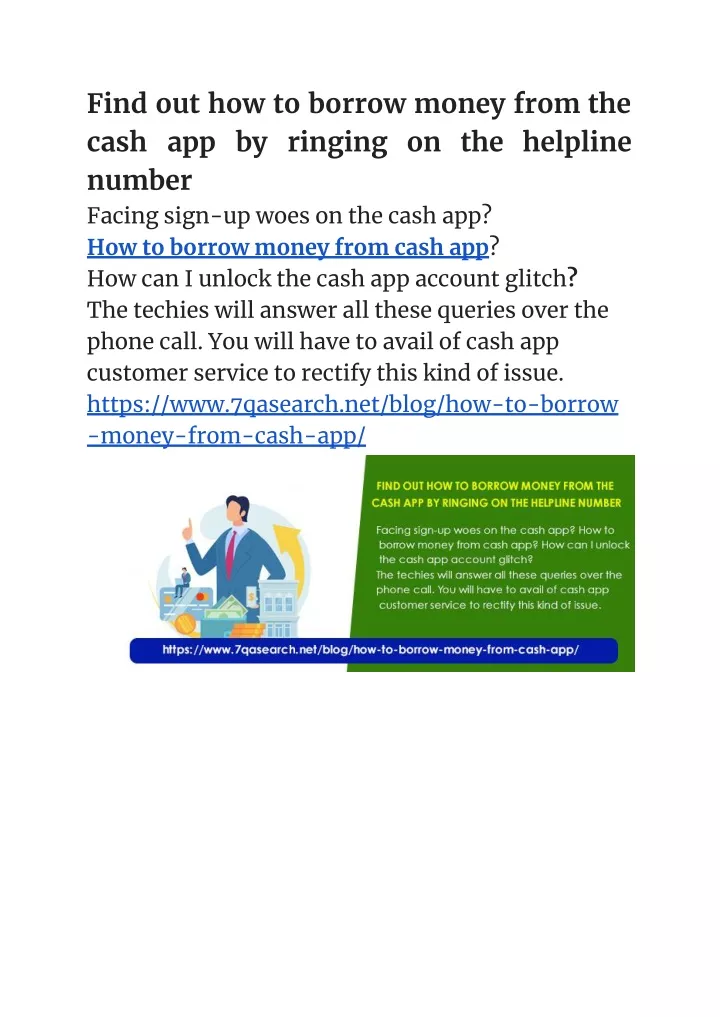 Find out how to borrow money from the cash app by ringing on the helpline number

Facing sign-up woes on the cash app?
How to borrow money from cash app?
How can I unlock the cash app account glitch?
The techies will answer all these queries over the phone call. You will have to avail of cash app customer service to rectify this kind of issue.
https://www.7qasearch.net/blog/how-to-borrow-money-from-cash-app/

FIND OUT HOW TO BORROW MONEY FROM THE CASH APP BY RINGING ON THE HELPLINE NUMBER

Facing sign-up woes on the cash app? How to borrow money from cash app? How can I unlock the cash app account glitch?
The techies will answer all these queries over the phone call. You will have to avail of cash app customer service to rectify this kind of issue.

https://www.7qasearch.net/blog/how-to-borrow-money-from-cash-app/